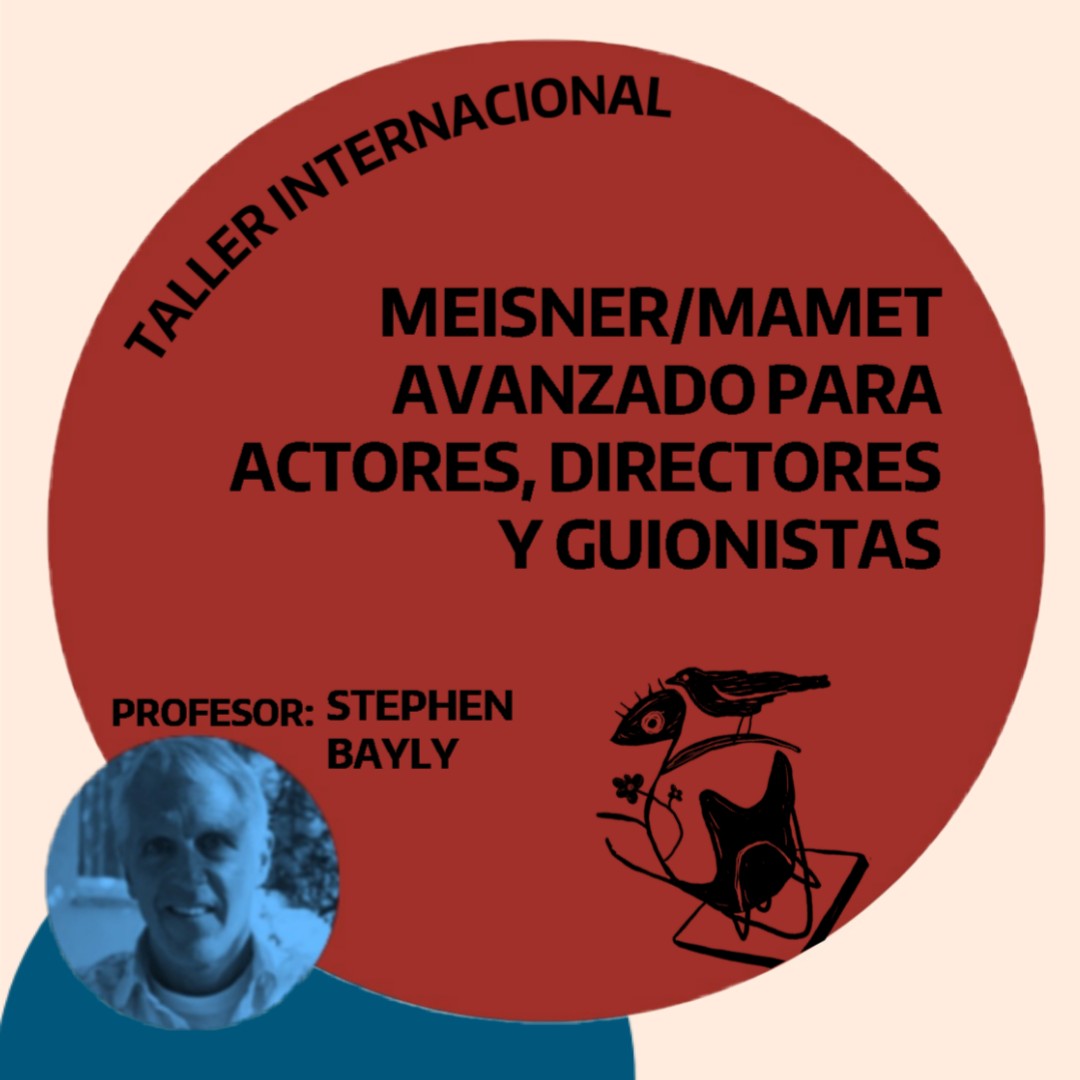 TALLER INTERNACIONAL

MEISNER/MAMET AVANZADO PARA ACTORES, DIRECTORES Y GUIONISTAS

PROFESOR: STEPHEN BAYLY